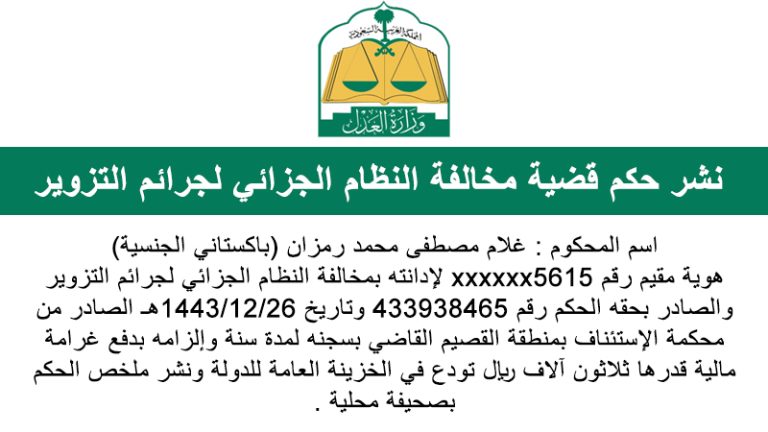 المملكة العربية السعودية
وزارة العدل

نشر حكم قضية مخالفة النظام الجزائي لجرائم التزوير

اسم المحكوم : غلام مصطفى محمد رمزان (باكستاني الجنسية) هوية مقيم رقم xxxxxx5615 لإدانته بمخالفة النظام الجزائي لجرائم التزوير والصادر بحقه الحكم رقم 433938465 وتاريخ 1443/12/26هـ الصادر من محكمة الإستئناف بمنطقة القصيم القاضي بسجنه لمدة سنة وإلزامه بدفع غرامة مالية قدرها ثلاثون آلاف ريال تودع في الخزينة العامة للدولة ونشر ملخص الحكم بصحيفة محلية .